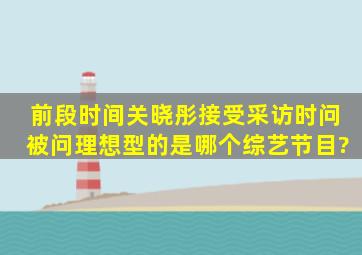 前段时间关晓彤接受采访时问被问理想型的是哪个综艺节目?